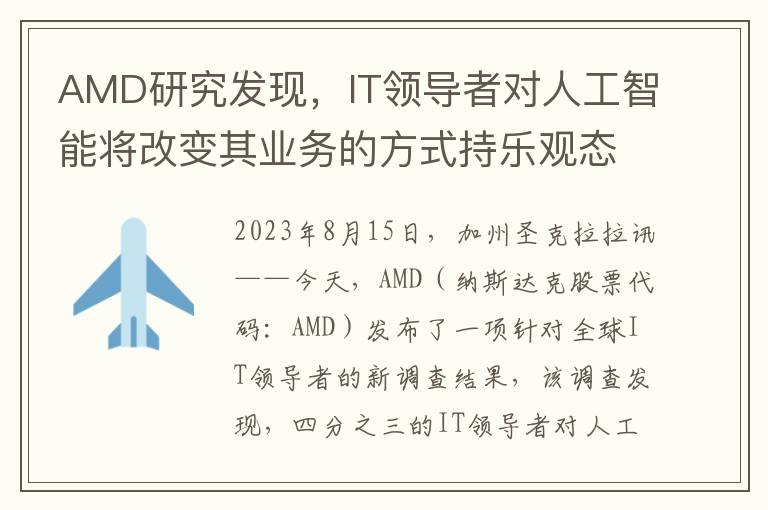 AMD研究发现，IT领导者对人工智能将改变其业务的方式持乐观态

2023年8月15日，加州圣克拉拉讯——今天，AMD（纳斯达克股票代码：AMD）发布了一项针对全球IT领导者的新调查结果，该调查发现，四分之三的IT领导者对人工